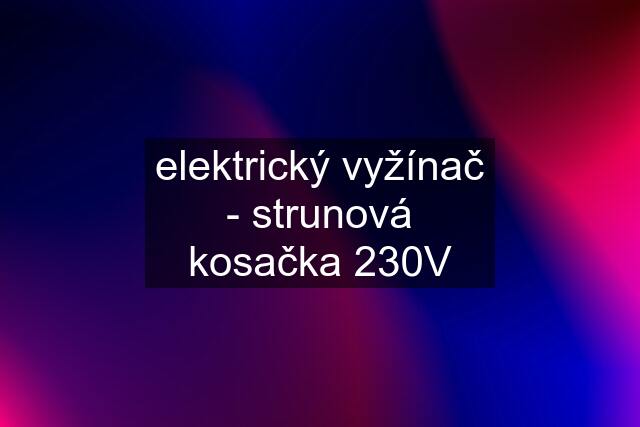 elektrický vyžínač - strunová kosačka 230V